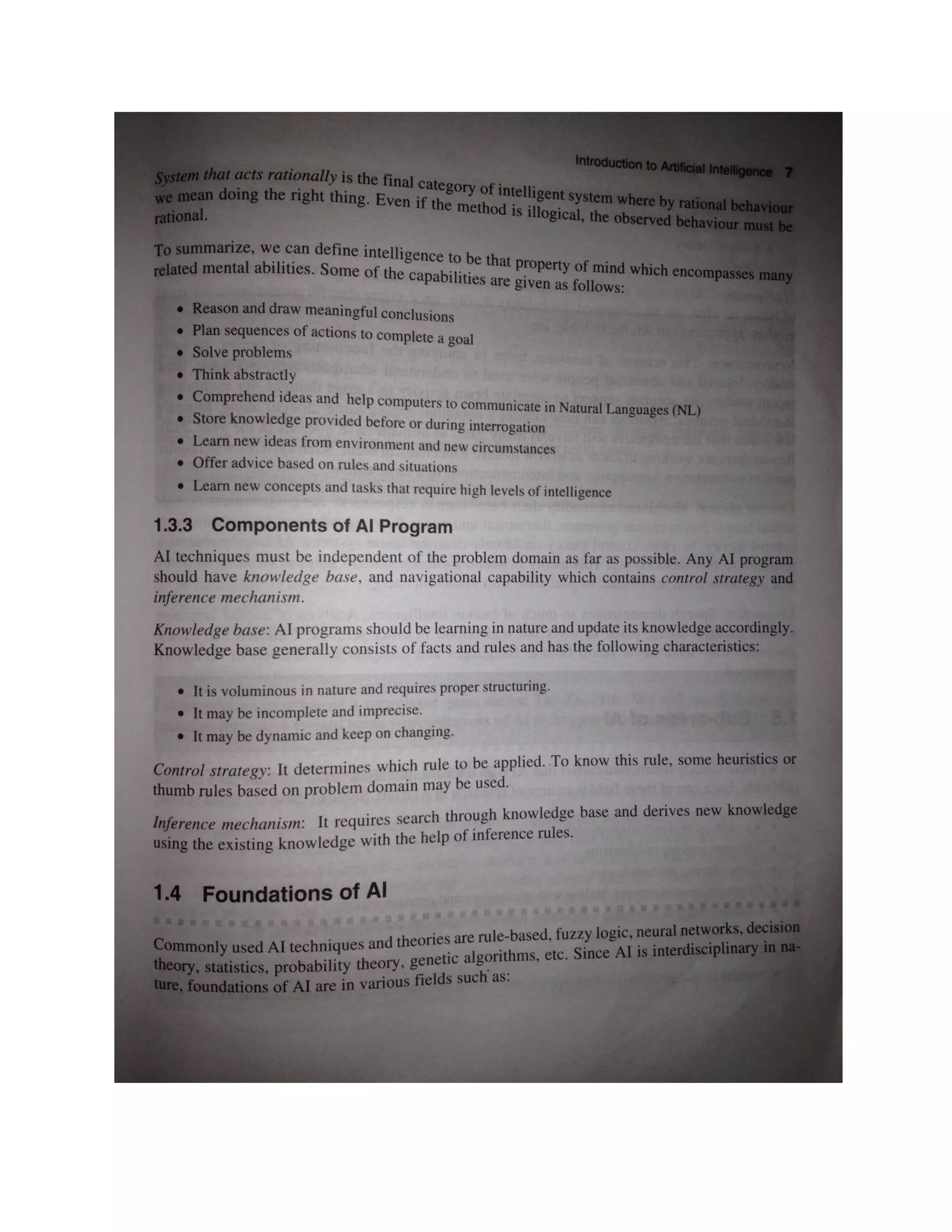 Introduction to Artificial Intelligence 7

System that acts rationally is the final category of intelligent system where by rational behaviour we mean doing the right thing. Even if the method is illogical, the observed behaviour must be rational.

To summarize, we can define intelligence to be that property of mind which encompasses many related mental abilities. Some of the capabilities are given as follows:

• Reason and draw meaningful conclusions
• Plan sequences of actions to complete a goal
• Solve problems
• Think abstractly
• Comprehend ideas and help computers to communicate in Natural Languages (NL)
• Store knowledge provided before or during interrogation
• Learn new ideas from environment and new circumstances
• Offer advice based on rules and situations
• Learn new concepts and tasks that require high levels of intelligence

1.3.3 Components of AI Program

AI techniques must be independent of the problem domain as far as possible. Any AI program should have knowledge base, and navigational capability which contains control strategy and inference mechanism.

Knowledge base: AI programs should be learning in nature and update its knowledge accordingly. Knowledge base generally consists of facts and rules and has the following characteristics:

• It is voluminous in nature and requires proper structuring.
• It may be incomplete and imprecise.
• It may be dynamic and keep on changing.

Control strategy: It determines which rule to be applied. To know this rule, some heuristics or thumb rules based on problem domain may be used.

Inference mechanism: It requires search through knowledge base and derives new knowledge using the existing knowledge with the help of inference rules.

1.4 Foundations of AI

Commonly used AI techniques and theories are rule-based, fuzzy logic, neural networks, decision theory, statistics, probability theory, genetic algorithms, etc. Since AI is interdisciplinary in nature, foundations of AI are in various fields such as: